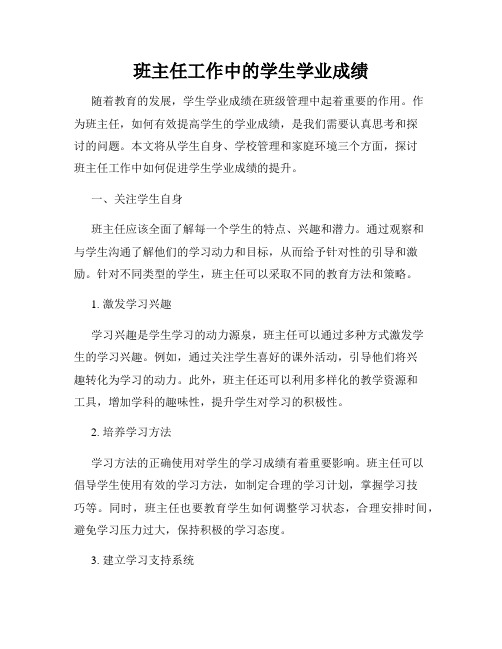 班主任工作中的学生学业成绩

随着教育的发展，学生学业成绩在班级管理中起着重要的作用。作为班主任，如何有效提高学生的学业成绩，是我们需要认真思考和探讨的问题。本文将从学生自身、学校管理和家庭环境三个方面，探讨班主任工作中如何促进学生学业成绩的提升。

一、关注学生自身

班主任应该全面了解每一个学生的特点、兴趣和潜力。通过观察和与学生沟通了解他们的学习动力和目标，从而给予针对性的引导和激励。针对不同类型的学生，班主任可以采取不同的教育方法和策略。

1. 激发学习兴趣

学习兴趣是学生学习的动力源泉，班主任可以通过多种方式激发学生的学习兴趣。例如，通过关注学生喜好的课外活动，引导他们将兴趣转化为学习的动力。此外，班主任还可以利用多样化的教学资源和工具，增加学科的趣味性，提升学生对学习的积极性。

2. 培养学习方法

学习方法的正确使用对学生的学习成绩有着重要影响。班主任可以倡导学生使用有效的学习方法，如制定合理的学习计划，掌握学习技巧等。同时，班主任也要教育学生如何调整学习状态，合理安排时间，避免学习压力过大，保持积极的学习态度。

3. 建立学习支持系统